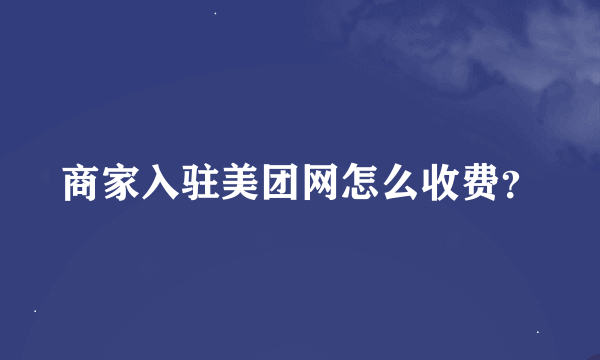 商家入驻美团网怎么收费?